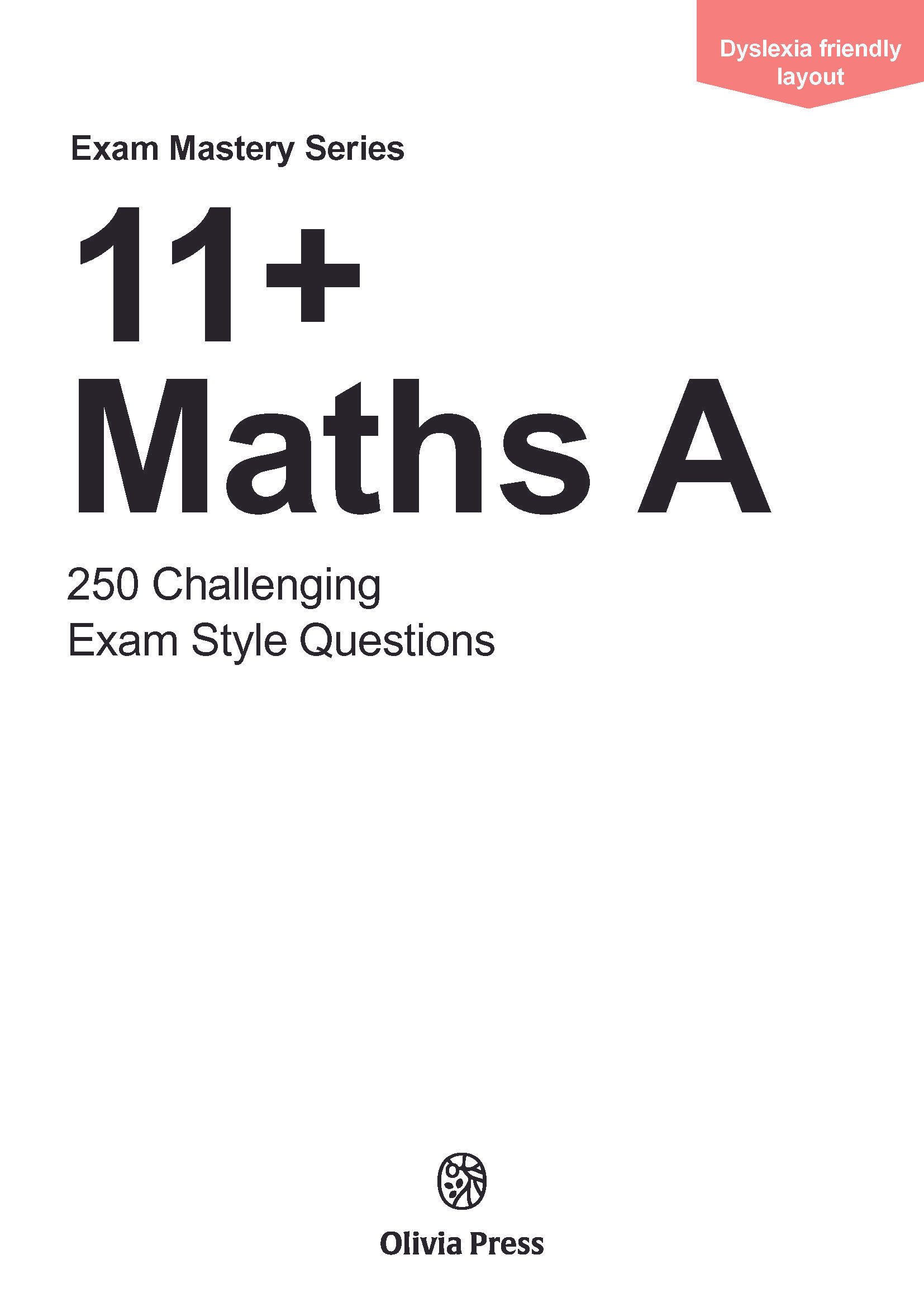 Dyslexia friendly layout

Exam Mastery Series

11+
Maths A

250 Challenging
Exam Style Questions

Olivia Press